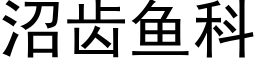 沼齿鱼科